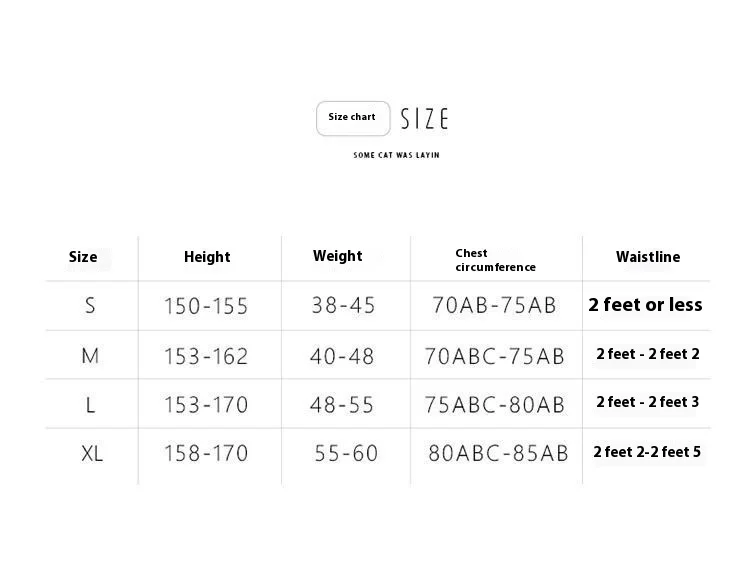 Size chart SIZE

SOME CAT WAS LAYIN

| Size | Height | Weight | Chest circumference | Waistline |
|---|---|---|---|---|
| S | 150-155 | 38-45 | 70AB-75AB | 2 feet or less |
| M | 153-162 | 40-48 | 70ABC-75AB | 2 feet - 2 feet 2 |
| L | 153-170 | 48-55 | 75ABC-80AB | 2 feet - 2 feet 3 |
| XL | 158-170 | 55-60 | 80ABC-85AB | 2 feet 2-2 feet 5 |